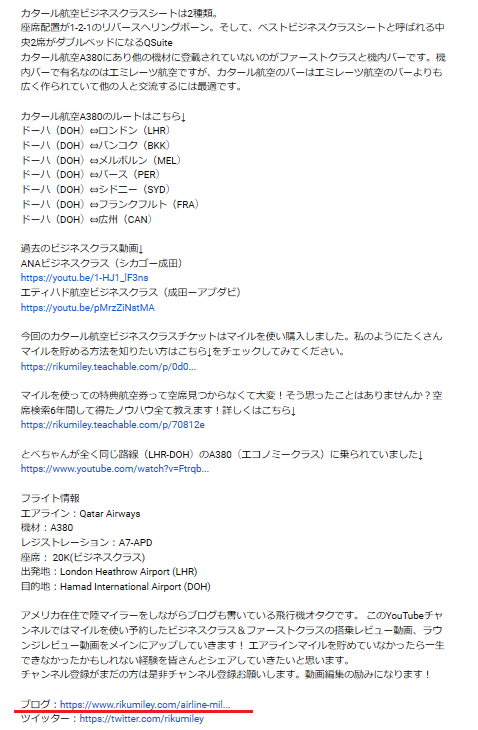 カタール航空ビジネスクラスシートは2種類。
座席配置が1-2-1のリバースヘリングボーン。そして、ベストビジネスクラスシートと呼ばれる中央2席がダブルベッドになるQSuite
カタール航空A380にあり他の機材に登載されていないのがファーストクラスと機内バーです。機内バーで有名なのはエミレーツ航空ですが、カタール航空のバーはエミレーツ航空のバーよりも広く作られていて他の人と交流するには最適です。

カタール航空A380のルートはこちら↓
ドーハ（DOH）⇔ロンドン（LHR）
ドーハ（DOH）⇔バンコク（BKK）
ドーハ（DOH）⇔メルボルン（MEL）
ドーハ（DOH）⇔パース（PER）
ドーハ（DOH）⇔シドニー（SYD）
ドーハ（DOH）⇔フランクフルト（FRA）
ドーハ（DOH）⇔広州（CAN）

過去のビジネスクラス動画↓
ANAビジネスクラス（シカゴー成田）
https://youtu.be/1-HJ1_lF3ns
エティハド航空ビジネスクラス（成田ーアブダビ）
https://youtu.be/pMrzZiNstMA

今回のカタール航空ビジネスクラスチケットはマイルを使い購入しました。私のようにたくさんマイルを貯める方法を知りたい方はこちら↓をチェックしてみてください。
https://rikumiley.teachable.com/p/0d0...

マイルを使っての特典航空券って空席見つからなくて大変！そう思ったことはありませんか？空席検索6年間して得たノウハウ全て教えます！詳しくはこちら↓
https://rikumiley.teachable.com/p/70812e

とべちゃんが全く同じ路線（LHR-DOH）のA380（エコノミークラス）に乗られていました↓
https://www.youtube.com/watch?v=Ftrqb...

フライト情報
エアライン：Qatar Airways
機材：A380
レジストレーション：A7-APD
座席： 20K(ビジネスクラス)
出発地：London Heathrow Airport (LHR)
目的地：Hamad International Airport (DOH)

アメリカ在住で陸マイラーをしながらブログも書いている飛行機オタクです。 このYouTubeチャンネルではマイルを使い予約したビジネスクラス＆ファーストクラスの搭乗レビュー動画、ラウンジレビュー動画をメインにアップしていきます！ エアラインマイルを貯めていなかったら一生できなかったかもしれない経験を皆さんとシェアしていきたいと思います。
チャンネル登録がまだの方は是非チャンネル登録お願いします。動画編集の励みになります！

ブログ：https://www.rikumiley.com/airline-mil...
ツイッター：https://twitter.com/rikumiley